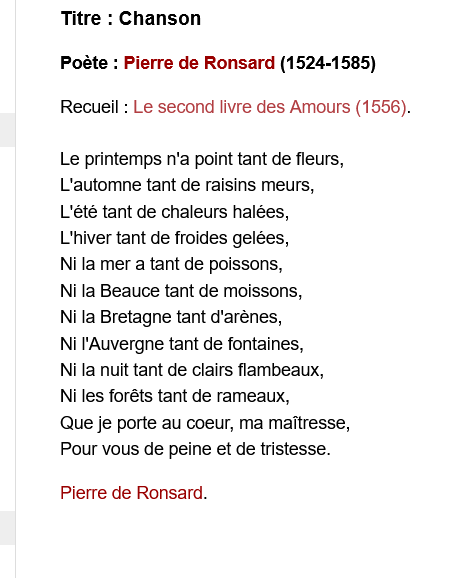 Titre : Chanson

Poète : Pierre de Ronsard (1524-1585)

Recueil : Le second livre des Amours (1556).

Le printemps n'a point tant de fleurs,
L'automne tant de raisins meurs,
L'été tant de chaleurs halées,
L'hiver tant de froides gelées,
Ni la mer a tant de poissons,
Ni la Beauce tant de moissons,
Ni la Bretagne tant d'arènes,
Ni l'Auvergne tant de fontaines,
Ni la nuit tant de clairs flambeaux,
Ni les forêts tant de rameaux,
Que je porte au coeur, ma maîtresse,
Pour vous de peine et de tristesse.

Pierre de Ronsard.